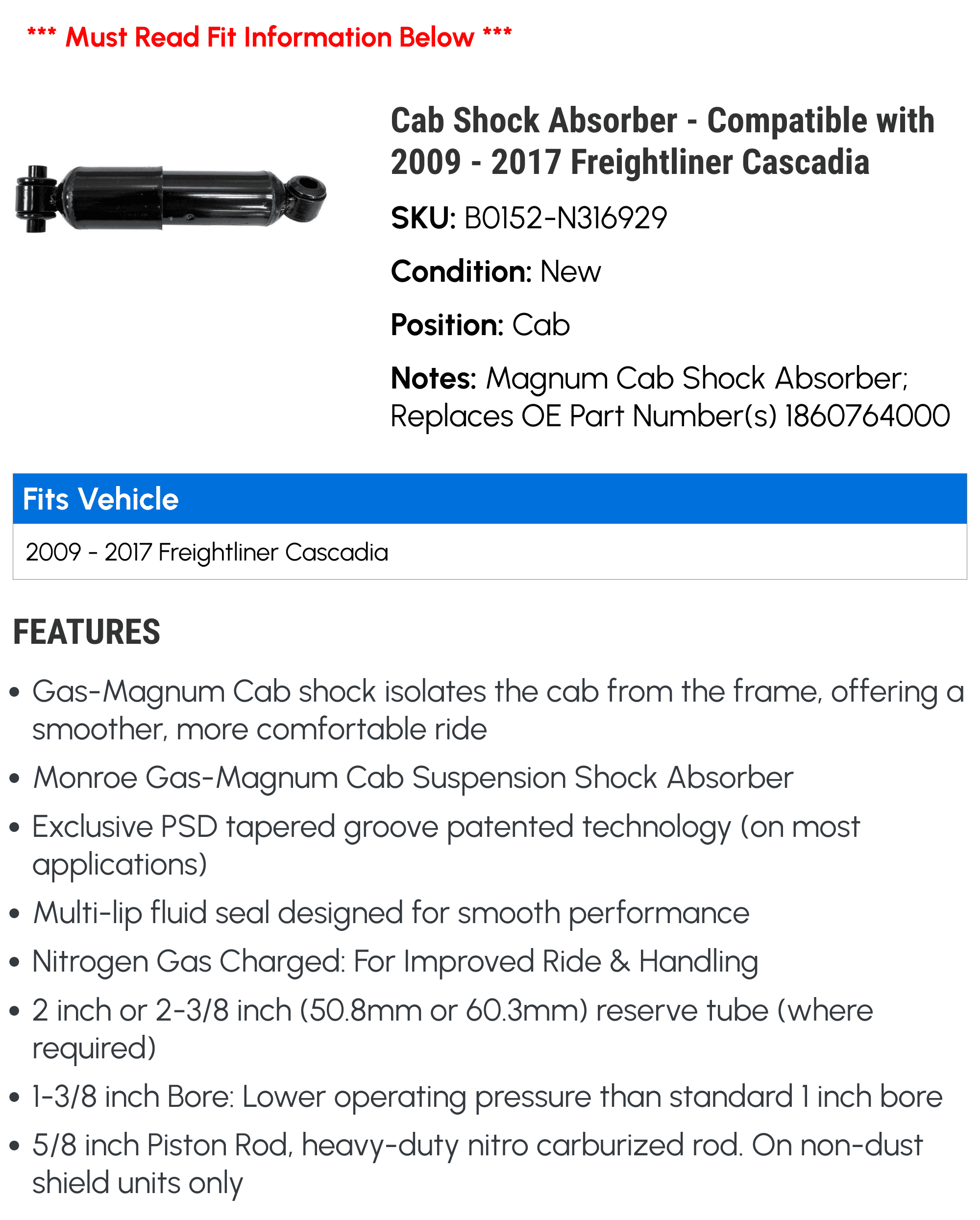 *** Must Read Fit Information Below ***

Cab Shock Absorber - Compatible with 2009 - 2017 Freightliner Cascadia

SKU: B0152-N316929

Condition: New

Position: Cab

Notes: Magnum Cab Shock Absorber; Replaces OE Part Number(s) 1860764000

Fits Vehicle

2009 - 2017 Freightliner Cascadia

FEATURES

• Gas-Magnum Cab shock isolates the cab from the frame, offering a smoother, more comfortable ride

• Monroe Gas-Magnum Cab Suspension Shock Absorber

• Exclusive PSD tapered groove patented technology (on most applications)

• Multi-lip fluid seal designed for smooth performance

• Nitrogen Gas Charged: For Improved Ride & Handling

• 2 inch or 2-3/8 inch (50.8mm or 60.3mm) reserve tube (where required)

• 1-3/8 inch Bore: Lower operating pressure than standard 1 inch bore

• 5/8 inch Piston Rod, heavy-duty nitro carburized rod. On non-dust shield units only